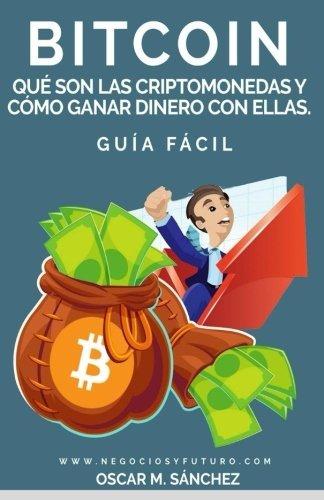 BITCOIN

QUÉ SON LAS CRIPTOMONEDAS Y CÓMO GANAR DINERO CON ELLAS.

GUÍA FÁCIL

WWW.NEGOCIOSYFUTURO.COM

OSCAR M. SÁNCHEZ